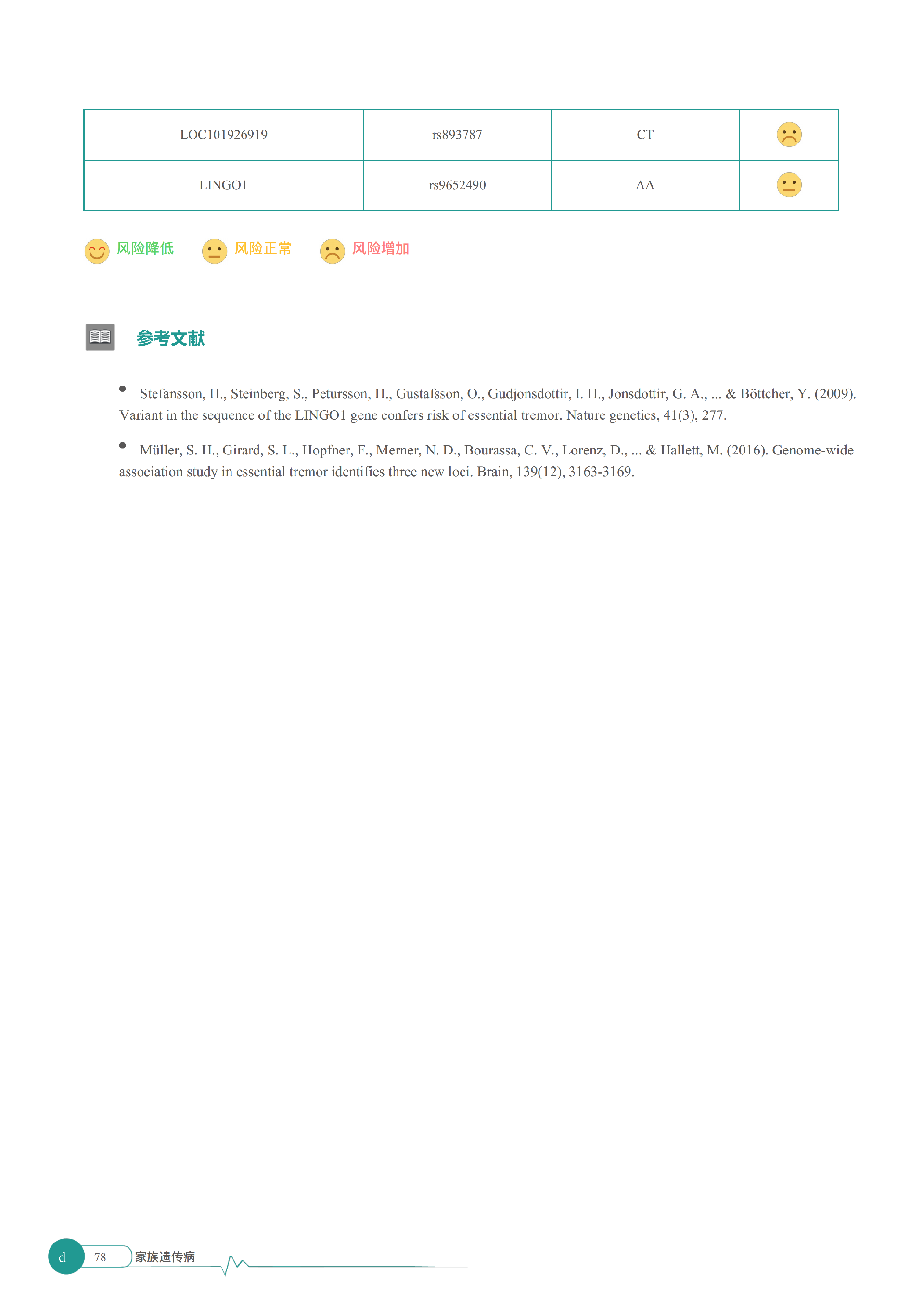 | LOC101926919 | rs893787 | CT |  |
|---|---|---|---|
| LINGO1 | rs9652490 | AA |  |

风险降低 风险正常 风险增加

参考文献

• Stefansson, H., Steinberg, S., Petursson, H., Gustafsson, O., Gudjonsdottir, I. H., Jonsdottir, G. A., ... & Böttcher, Y. (2009). Variant in the sequence of the LINGO1 gene confers risk of essential tremor. Nature genetics, 41(3), 277.

• Müller, S. H., Girard, S. L., Hopfner, F., Merner, N. D., Bourassa, C. V., Lorenz, D., ... & Hallett, M. (2016). Genome-wide association study in essential tremor identifies three new loci. Brain, 139(12), 3163-3169.

d 78 家族遗传病